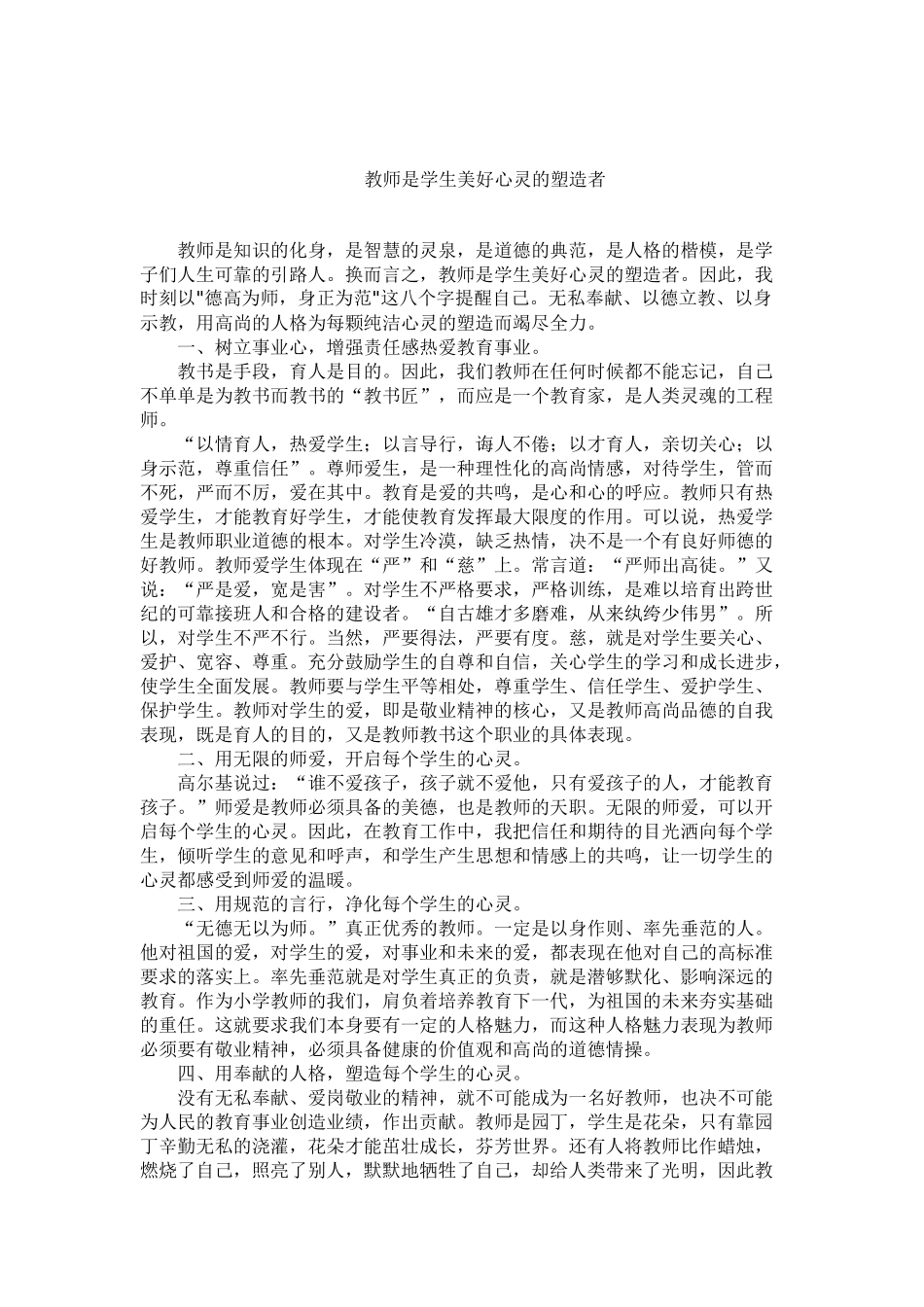 教师是学生美好心灵的塑造者

教师是知识的化身，是智慧的灵泉，是道德的典范，是人格的楷模，是学子们人生可靠的引路人。换而言之，教师是学生美好心灵的塑造者。因此，我时刻以"德高为师，身正为范"这八个字提醒自己。无私奉献、以德立教、以身示教，用高尚的人格为每颗纯洁心灵的塑造而竭尽全力。

一、树立事业心，增强责任感热爱教育事业。

教书是手段，育人是目的。因此，我们教师在任何时候都不能忘记，自己不单单是为教书而教书的“教书匠”，而应是一个教育家，是人类灵魂的工程师。

“以情育人，热爱学生；以言导行，诲人不倦；以才育人，亲切关心；以身示范，尊重信任”。尊师爱生，是一种理性化的高尚情感，对待学生，管而不死，严而不厉，爱在其中。教育是爱的共鸣，是心和心的呼应。教师只有热爱学生，才能教育好学生，才能使教育发挥最大限度的作用。可以说，热爱学生是教师职业道德的根本。对学生冷漠，缺乏热情，决不是一个有良好师德的好教师。教师爱学生体现在“严”和“慈”上。常言道：“严师出高徒。”又说：“严是爱，宽是害”。对学生不严格要求，严格训练，是难以培育出跨世纪的可靠接班人和合格的建设者。“自古雄才多磨难，从来纨绔少伟男”。所以，对学生不严不行。当然，严要得法，严要有度。慈，就是对学生要关心、爱护、宽容、尊重。充分鼓励学生的自尊和自信，关心学生的学习和成长进步，使学生全面发展。教师要与学生平等相处，尊重学生、信任学生、爱护学生、保护学生。教师对学生的爱，即是敬业精神的核心，又是教师高尚品德的自我表现，既是育人的目的，又是教师教书这个职业的具体表现。

二、用无限的师爱，开启每个学生的心灵。

高尔基说过：“谁不爱孩子，孩子就不爱他，只有爱孩子的人，才能教育孩子。”师爱是教师必须具备的美德，也是教师的天职。无限的师爱，可以开启每个学生的心灵。因此，在教育工作中，我把信任和期待的目光洒向每个学生，倾听学生的意见和呼声，和学生产生思想和情感上的共鸣，让一切学生的心灵都感受到师爱的温暖。

三、用规范的言行，净化每个学生的心灵。

“无德无以为师。”真正优秀的教师。一定是以身作则、率先垂范的人。他对祖国的爱，对学生的爱，对事业和未来的爱，都表现在他对自己的高标准要求的落实上。率先垂范就是对学生真正的负责，就是潜够默化、影响深远的教育。作为小学教师的我们，肩负着培养教育下一代，为祖国的未来夯实基础的重任。这就要求我们本身要有一定的人格魅力，而这种人格魅力表现为教师必须要有敬业精神，必须具备健康的价值观和高尚的道德情操。

四、用奉献的人格，塑造每个学生的心灵。

没有无私奉献、爱岗敬业的精神，就不可能成为一名好教师，也决不可能为人民的教育事业创造业绩，作出贡献。教师是园丁，学生是花朵，只有靠园丁辛勤无私的浇灌，花朵才能茁壮成长，芬芳世界。还有人将教师比作蜡烛，燃烧了自己，照亮了别人，默默地牺牲了自己，却给人类带来了光明，因此教